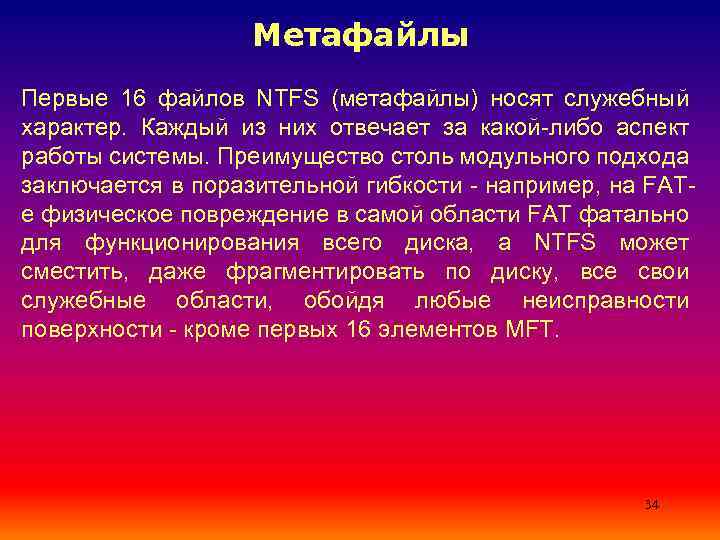 Метафайлы

Первые 16 файлов NTFS (метафайлы) носят служебный характер. Каждый из них отвечает за какой-либо аспект работы системы. Преимущество столь модульного подхода заключается в поразительной гибкости - например, на FAT-е физическое повреждение в самой области FAT фатально для функционирования всего диска, а NTFS может сместить, даже фрагментировать по диску, все свои служебные области, обойдя любые неисправности поверхности - кроме первых 16 элементов MFT.

34